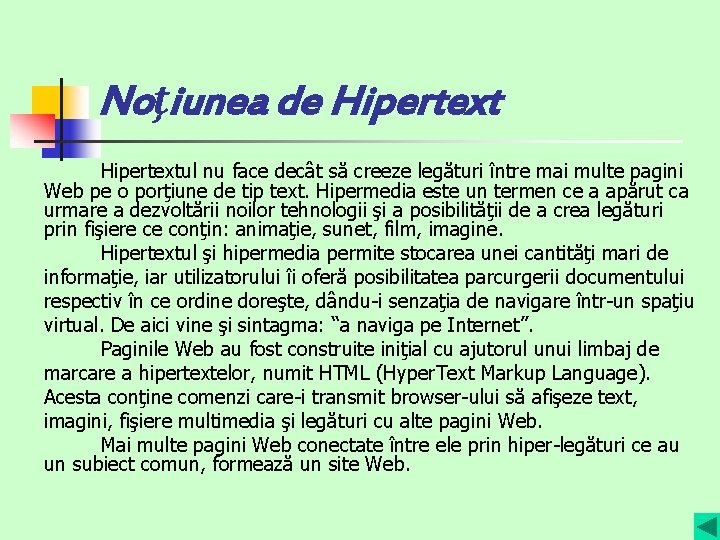 Noţiunea de Hipertext

Hipertextul nu face decât să creeze legături între mai multe pagini Web pe o porţiune de tip text. Hipermedia este un termen ce a apărut ca urmare a dezvoltării noilor tehnologii şi a posibilităţii de a crea legături prin fişiere ce conţin: animaţie, sunet, film, imagine.

Hipertextul şi hipermedia permite stocarea unei cantităţi mari de informaţie, iar utilizatorului îi oferă posibilitatea parcurgerii documentului respectiv în ce ordine doreşte, dându-i senzaţia de navigare într-un spaţiu virtual. De aici vine şi sintagma: "a naviga pe Internet".

Paginile Web au fost construite iniţial cu ajutorul unui limbaj de marcare a hipertextelor, numit HTML (HyperText Markup Language). Acesta conţine comenzi care-i transmit browser-ului să afişeze text, imagini, fişiere multimedia şi legături cu alte pagini Web.

Mai multe pagini Web conectate între ele prin hiper-legături ce au un subiect comun, formează un site Web.